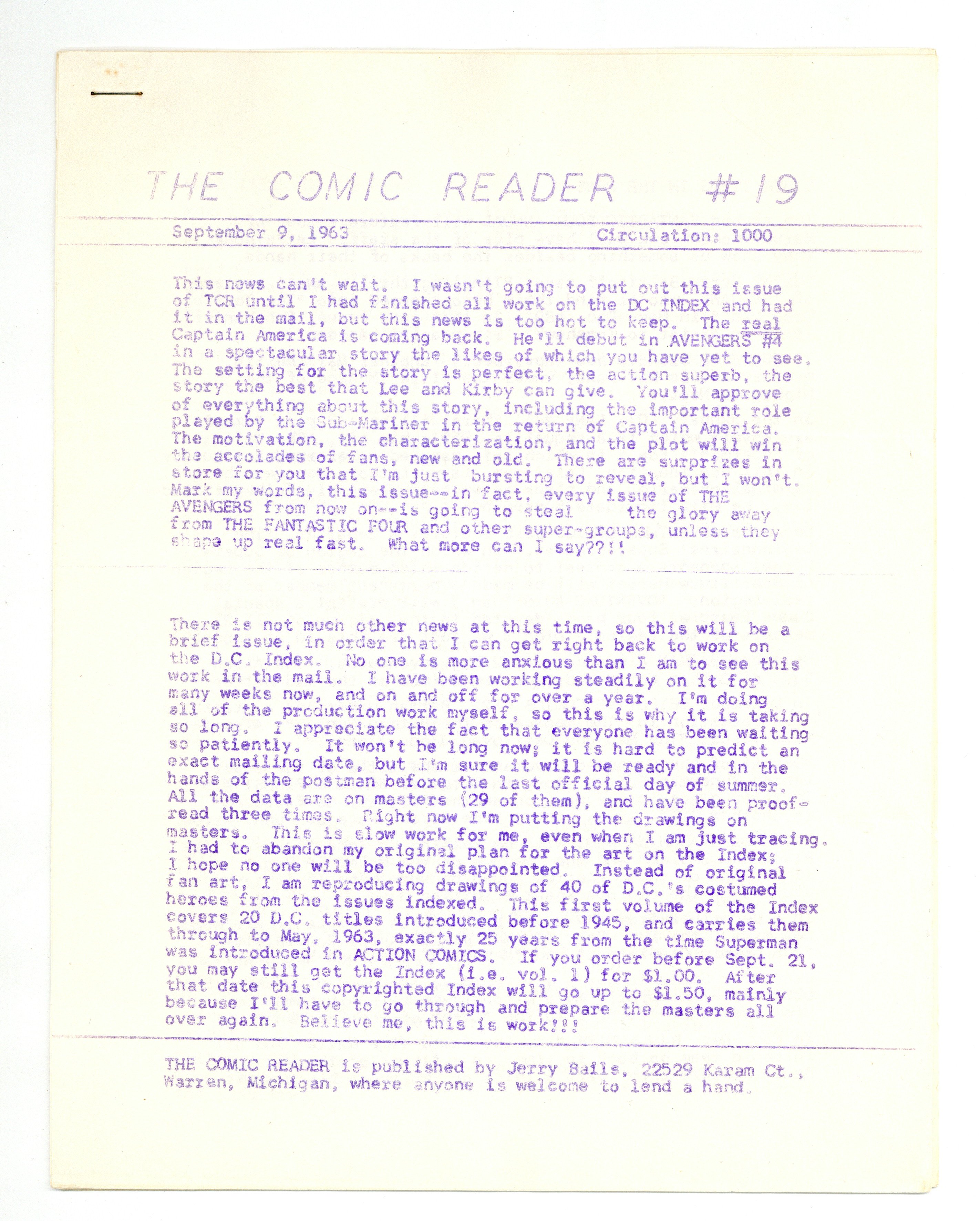 THE COMIC READER #19

September 9, 1963 Circulation: 1000

This news can't wait. I wasn't going to put out this issue of TCR until I had finished all work on the DC INDEX and had it in the mail, but this news is too hot to keep. The real Captain America is coming back. He'll debut in AVENGERS #4 in a spectacular story the likes of which you have yet to see. The setting for the story is perfect, the action superb, the story the best that Lee and Kirby can give. You'll approve of everything about this story, including the important role played by the Sub-Mariner in the return of Captain America. The motivation, the characterization, and the plot will win the accolades of fans, new and old. There are surprizes in store for you that I'm just bursting to reveal, but I won't. Mark my words, this issue--in fact, every issue of THE AVENGERS from now on--is going to steal the glory away from THE FANTASTIC FOUR and other super-groups, unless they shape up real fast. What more can I say??!!

There is not much other news at this time, so this will be a brief issue, in order that I can get right back to work on the D.C. Index. No one is more anxious than I am to see this work in the mail. I have been working steadily on it for many weeks now, and on and off for over a year. I'm doing all of the production work myself, so this is why it is taking so long. I appreciate the fact that everyone has been waiting so patiently. It won't be long now; it is hard to predict an exact mailing date, but I'm sure it will be ready and in the hands of the postman before the last official day of summer. All the data are on masters (29 of them), and have been proofread three times. Right now I'm putting the drawings on masters. This is slow work for me, even when I am just tracing. I had to abandon my original plan for the art on the Index; I hope no one will be too disappointed. Instead of original fan art, I am reproducing drawings of 40 of D.C.'s costumed heroes from the issues indexed. This first volume of the Index covers 20 D.C. titles introduced before 1945, and carries them through to May, 1963, exactly 25 years from the time Superman was introduced in ACTION COMICS. If you order before Sept. 21, you may still get the Index (i.e. vol. 1) for $1.00. After that date this copyrighted Index will go up to $1.50, mainly because I'll have to go through and prepare the masters all over again. Believe me, this is work!!!

THE COMIC READER is published by Jerry Bails, 22529 Karam Ct., Warren, Michigan, where anyone is welcome to lend a hand.